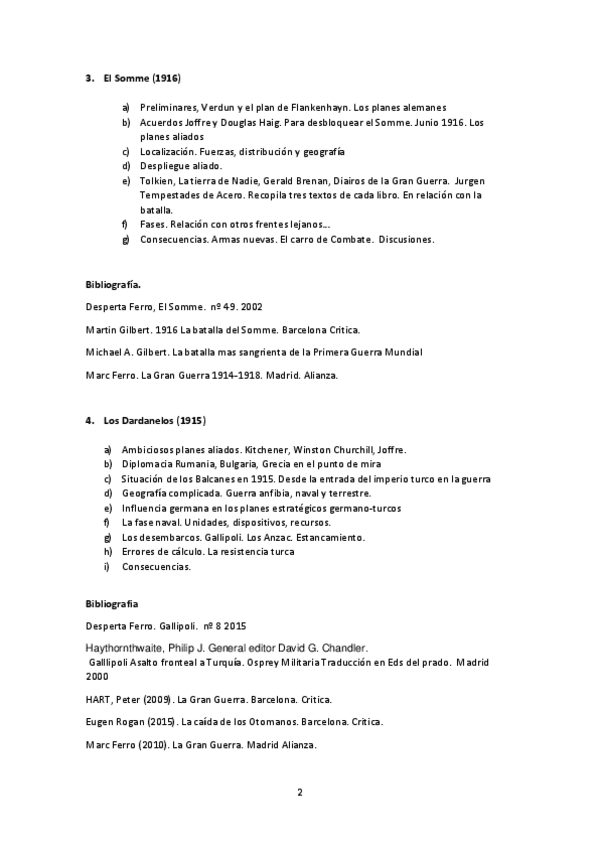 3. El Somme (1916)

a) Preliminares, Verdun y el plan de Flankenhayn. Los planes alemanes
b) Acuerdos Joffre y Douglas Haig. Para desbloquear el Somme. Junio 1916. Los planes aliados
c) Localización. Fuerzas, distribución y geografía
d) Despliegue aliado.
e) Tolkien, La tierra de Nadie, Gerald Brenan, Diairos de la Gran Guerra. Jurgen Tempestades de Acero. Recopila tres textos de cada libro. En relación con la batalla.
f) Fases. Relación con otros frentes lejanos...
g) Consecuencias. Armas nuevas. El carro de Combate. Discusiones.

Bibliografía.

Desperta Ferro, El Somme. nº 49. 2002

Martin Gilbert. 1916 La batalla del Somme. Barcelona Critica.

Michael A. Gilbert. La batalla mas sangrienta de la Primera Guerra Mundial

Marc Ferro. La Gran Guerra 1914-1918. Madrid. Alianza.

4. Los Dardanelos (1915)

a) Ambiciosos planes aliados. Kitchener, Winston Churchill, Joffre.
b) Diplomacia Rumania, Bulgaria, Grecia en el punto de mira
c) Situación de los Balcanes en 1915. Desde la entrada del imperio turco en la guerra
d) Geografía complicada. Guerra anfibia, naval y terrestre.
e) Influencia germana en los planes estratégicos germano-turcos
f) La fase naval. Unidades, dispositivos, recursos.
g) Los desembarcos. Gallipoli. Los Anzac. Estancamiento.
h) Errores de cálculo. La resistencia turca
i) Consecuencias.

Bibliografia

Desperta Ferro. Gallipoli. nº 8 2015

Haythornthwaite, Philip J. General editor David G. Chandler.
Gallipoli Asalto fronteal a Turquía. Osprey Militaria Traducción en Eds del prado. Madrid 2000

HART, Peter (2009). La Gran Guerra. Barcelona. Critica.

Eugen Rogan (2015). La caída de los Otomanos. Barcelona. Critica.

Marc Ferro (2010). La Gran Guerra. Madrid Alianza.

2